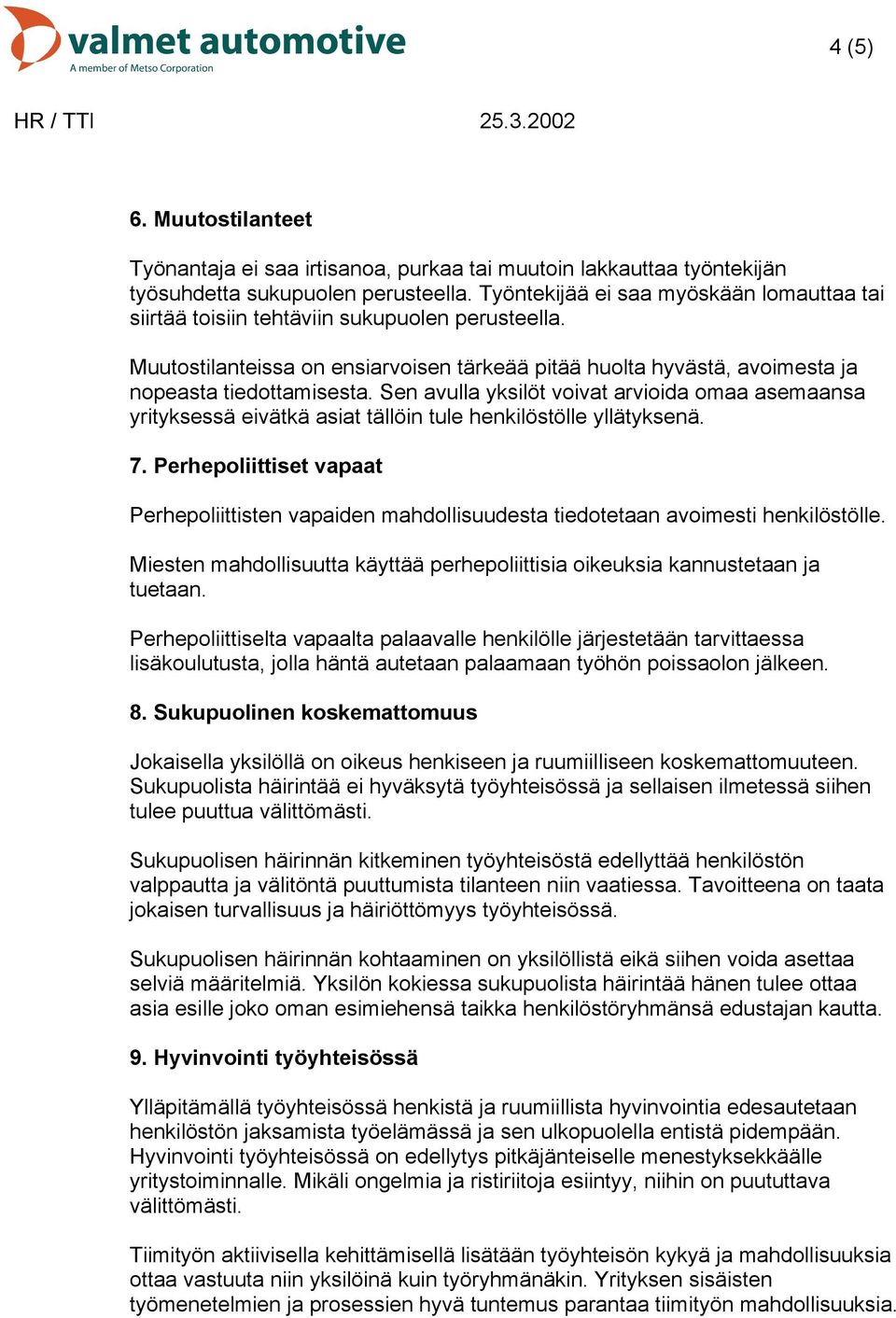 valmet automotive
A member of Metso Corporation

4 (5)

HR / TTI 25.3.2002

6. Muutostilanteet

Työnantaja ei saa irtisanoa, purkaa tai muutoin lakkauttaa työntekijän työsuhdetta sukupuolen perusteella. Työntekijää ei saa myöskään lomauttaa tai siirtää toisiin tehtäviin sukupuolen perusteella.

Muutostilanteissa on ensiarvoisen tärkeää pitää huolta hyvästä, avoimesta ja nopeasta tiedottamisesta. Sen avulla yksilöt voivat arvioida omaa asemaansa yrityksessä eivätkä asiat tällöin tule henkilöstölle yllätyksenä.

7. Perhepoliittiset vapaat

Perhepoliittisten vapaiden mahdollisuudesta tiedotetaan avoimesti henkilöstölle.

Miesten mahdollisuutta käyttää perhepoliittisia oikeuksia kannustetaan ja tuetaan.

Perhepoliittiselta vapaalta palaavalle henkilölle järjestetään tarvittaessa lisäkoulutusta, jolla häntä autetaan palaamaan työhön poissaolon jälkeen.

8. Sukupuolinen koskemattomuus

Jokaisella yksilöllä on oikeus henkiseen ja ruumiilliseen koskemattomuuteen. Sukupuolista häirintää ei hyväksytä työyhteisössä ja sellaisen ilmetessä siihen tulee puuttua välittömästi.

Sukupuolisen häirinnän kitkeminen työyhteisöstä edellyttää henkilöstön valppautta ja välitöntä puuttumista tilanteen niin vaatiessa. Tavoitteena on taata jokaisen turvallisuus ja häiriöttömyys työyhteisössä.

Sukupuolisen häirinnän kohtaaminen on yksilöllistä eikä siihen voida asettaa selviä määritelmiä. Yksilön kokiessa sukupuolista häirintää hänen tulee ottaa asia esille joko oman esimiehensä taikka henkilöstöryhmänsä edustajan kautta.

9. Hyvinvointi työyhteisössä

Ylläpitämällä työyhteisössä henkistä ja ruumiillista hyvinvointia edesautetaan henkilöstön jaksamista työelämässä ja sen ulkopuolella entistä pidempään. Hyvinvointi työyhteisössä on edellytys pitkäjänteiselle menestyksekkäälle yritystoiminnalle. Mikäli ongelmia ja ristiriitoja esiintyy, niihin on puututtava välittömästi.

Tiimityön aktiivisella kehittämisellä lisätään työyhteisön kykyä ja mahdollisuuksia ottaa vastuuta niin yksilöinä kuin työryhmänäkin. Yrityksen sisäisten työmenetelmien ja prosessien hyvä tuntemus parantaa tiimityön mahdollisuuksia.